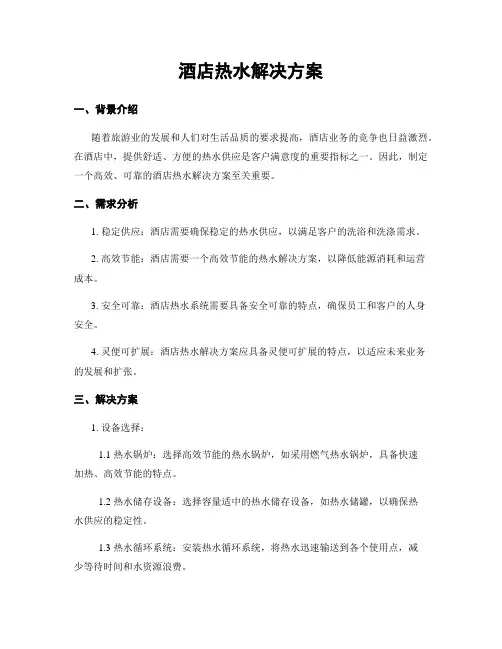 酒店热水解决方案

一、背景介绍

随着旅游业的发展和人们对生活品质的要求提高，酒店业务的竞争也日益激烈。在酒店中，提供舒适、方便的热水供应是客户满意度的重要指标之一。因此，制定一个高效、可靠的酒店热水解决方案至关重要。

二、需求分析

1. 稳定供应：酒店需要确保稳定的热水供应，以满足客户的洗浴和洗涤需求。

2. 高效节能：酒店需要一个高效节能的热水解决方案，以降低能源消耗和运营成本。

3. 安全可靠：酒店热水系统需要具备安全可靠的特点，确保员工和客户的人身安全。

4. 灵便可扩展：酒店热水解决方案应具备灵便可扩展的特点，以适应未来业务的发展和扩张。

三、解决方案

1. 设备选择：

1.1 热水锅炉：选择高效节能的热水锅炉，如采用燃气热水锅炉，具备快速加热、高效节能的特点。

1.2 热水储存设备：选择容量适中的热水储存设备，如热水储罐，以确保热水供应的稳定性。

1.3 热水循环系统：安装热水循环系统，将热水迅速输送到各个使用点，减少等待时间和水资源浪费。